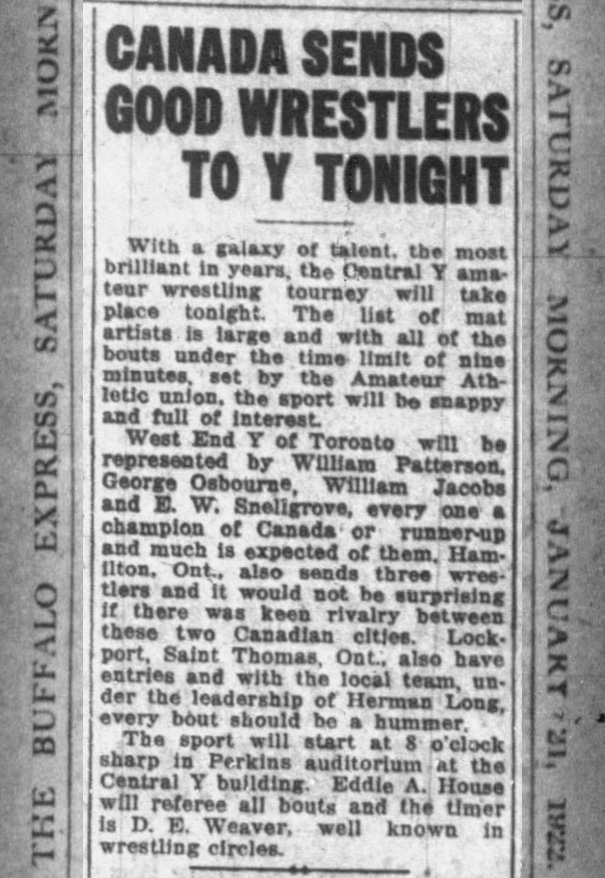 THE BUFFALO EXPRESS, SATURDAY MORN

CANADA SENDS GOOD WRESTLERS TO Y TONIGHT

With a galaxy of talent, the most brilliant in years, the Central Y amateur wrestling tourney will take place tonight. The list of mat artists is large and with all of the bouts under the time limit of nine minutes, set by the Amateur Athletic union, the sport will be snappy and full of interest.

West End Y of Toronto will be represented by William Patterson, George Osbourne, William Jacobs and E. W. Sneligrove, every one a champion of Canada or runner-up and much is expected of them. Hamilton, Ont., also sends three wrestlers and it would not be surprising if there was keen rivalry between these two Canadian cities. Lockport, Saint Thomas, Ont., also have entries and with the local team, under the leadership of Herman Long, every bout should be a hummer.

The sport will start at 8 o'clock sharp in Perkins auditorium at the Central Y building. Eddie A. House will referee all bouts and the timer is D. E. Weaver, well known in wrestling circles.

S, SATURDAY MORNING, JANUARY 21, 1922.